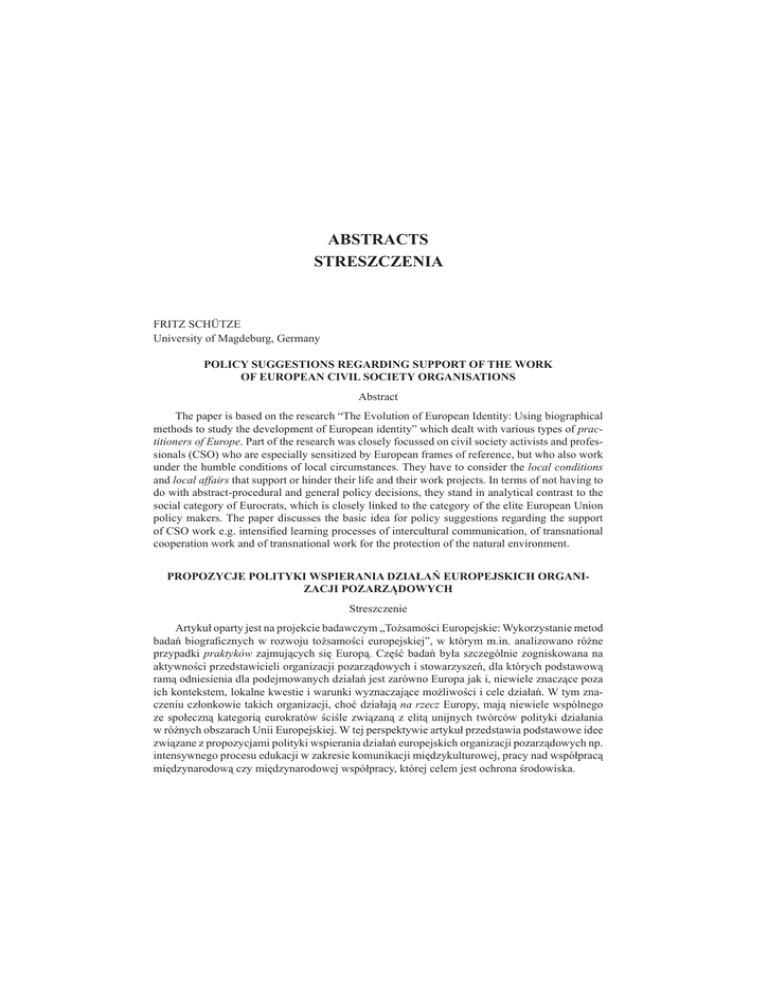 ABSTRACTS
STRESZCZENIA

FRITZ SCHÜTZE
University of Magdeburg, Germany

POLICY SUGGESTIONS REGARDING SUPPORT OF THE WORK OF EUROPEAN CIVIL SOCIETY ORGANISATIONS

Abstract

The paper is based on the research "The Evolution of European Identity: Using biographical methods to study the development of European identity" which dealt with various types of practitioners of Europe. Part of the research was closely focussed on civil society activists and professionals (CSO) who are especially sensitized by European frames of reference, but who also work under the humble conditions of local circumstances. They have to consider the local conditions and local affairs that support or hinder their life and their work projects. In terms of not having to do with abstract-procedural and general policy decisions, they stand in analytical contrast to the social category of Eurocrats, which is closely linked to the category of the elite European Union policy makers. The paper discusses the basic idea for policy suggestions regarding the support of CSO work e.g. intensified learning processes of intercultural communication, of transnational cooperation work and of transnational work for the protection of the natural environment.

PROPOZYCJE POLITYKI WSPIERANIA DZIAŁAŃ EUROPEJSKICH ORGANIZACJI POZARZĄDOWYCH

Streszczenie

Artykuł oparty jest na projekcie badawczym „Tożsamości Europejskie: Wykorzystanie metod badań biograficznych w rozwoju tożsamości europejskiej", w którym m.in. analizowano różne przypadki praktyków zajmujących się Europą. Część badań była szczególnie zogniskowana na aktywności przedstawicieli organizacji pozarządowych i stowarzyszeń, dla których podstawową ramą odniesienia dla podejmowanych działań jest zarówno Europa jak i, niewiele znaczące poza ich kontekstem, lokalne kwestie i warunki wyznaczające możliwości i cele działań. W tym znaczeniu członkowie takich organizacji, choć działają na rzecz Europy, mają niewiele wspólnego ze społeczną kategorią eurokratów ściśle związaną z elitą unijnych twórców polityki działania w różnych obszarach Unii Europejskiej. W tej perspektywie artykuł przedstawia podstawowe idee związane z propozycjami polityki wspierania działań europejskich organizacji pozarządowych np. intensywnego procesu edukacji w zakresie komunikacji międzykulturowej, pracy nad współpracą międzynarodową czy międzynarodowej współpracy, której celem jest ochrona środowiska.